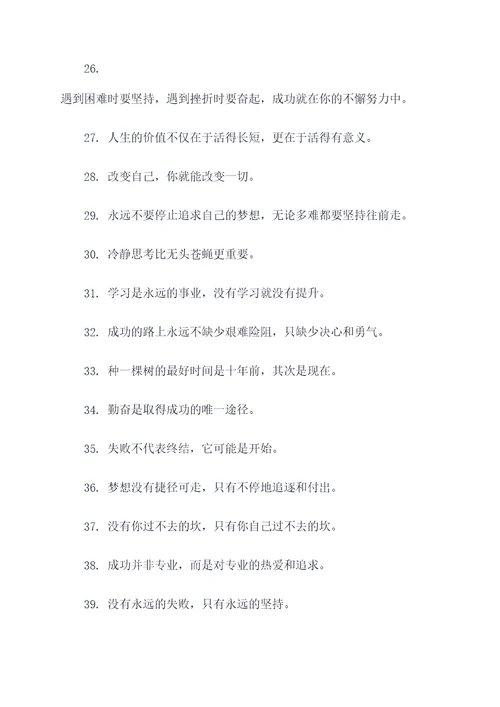 26.

遇到困难时要坚持，遇到挫折时要奋起，成功就在你的不懈努力中。

27. 人生的价值不仅在于活得长短，更在于活得有意义。

28. 改变自己，你就能改变一切。

29. 永远不要停止追求自己的梦想，无论多难都要坚持往前走。

30. 冷静思考比无头苍蝇更重要。

31. 学习是永远的事业，没有学习就没有提升。

32. 成功的路上永远不缺少艰难险阻，只缺少决心和勇气。

33. 种一棵树的最好时间是十年前，其次是现在。

34. 勤奋是取得成功的唯一途径。

35. 失败不代表终结，它可能是开始。

36. 梦想没有捷径可走，只有不停地追逐和付出。

37. 没有你过不去的坎，只有你自己过不去的坎。

38. 成功并非专业，而是对专业的热爱和追求。

39. 没有永远的失败，只有永远的坚持。